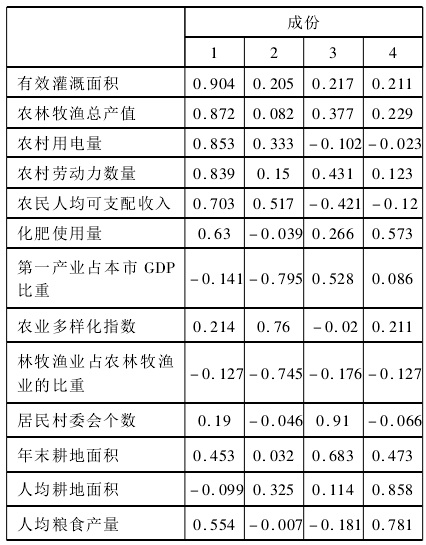 |  | 成份 |  |  |  |
|---|---|---|---|---|
|  | 1 | 2 | 3 | 4 |
| 有效灌溉面积 | 0.904 | 0.205 | 0.217 | 0.211 |
| 农林牧渔总产值 | 0.872 | 0.082 | 0.377 | 0.229 |
| 农村用电量 | 0.853 | 0.333 | -0.102 | -0.023 |
| 农村劳动力数量 | 0.839 | 0.15 | 0.431 | 0.123 |
| 农民人均可支配收入 | 0.703 | 0.517 | -0.421 | -0.12 |
| 化肥使用量 | 0.63 | -0.039 | 0.266 | 0.573 |
| 第一产业占本市GDP比重 | -0.141 | -0.795 | 0.528 | 0.086 |
| 农业多样化指数 | 0.214 | 0.76 | -0.02 | 0.211 |
| 林牧渔业占农林牧渔业的比重 | -0.127 | -0.745 | -0.176 | -0.127 |
| 居民村委会个数 | 0.19 | -0.046 | 0.91 | -0.066 |
| 年末耕地面积 | 0.453 | 0.032 | 0.683 | 0.473 |
| 人均耕地面积 | -0.099 | 0.325 | 0.114 | 0.858 |
| 人均粮食产量 | 0.554 | -0.007 | -0.181 | 0.781 |